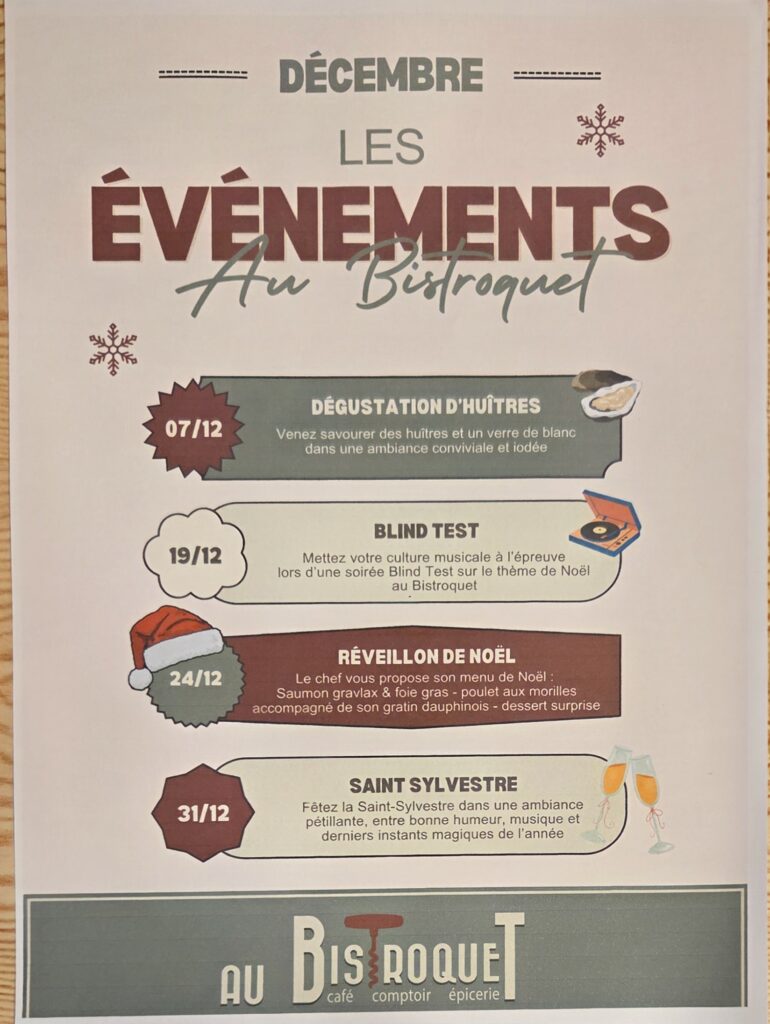 DÉCEMBRE

LES

ÉVÉNEMENTS

Au Bistroquet

07/12

DÉGUSTATION D'HUÎTRES

Venez savourer des huîtres et un verre de blanc dans une ambiance conviviale et iodée

19/12

BLIND TEST

Mettez votre culture musicale à l'épreuve lors d'une soirée Blind Test sur le thème de Noël au Bistroquet

24/12

RÉVEILLON DE NOËL

Le chef vous propose son menu de Noël : Saumon gravlax & foie gras - poulet aux morilles accompagné de son gratin dauphinois - dessert surprise

31/12

SAINT SYLVESTRE

Fêtez la Saint-Sylvestre dans une ambiance pétillante, entre bonne humeur, musique et derniers instants magiques de l'année

AU BISTROQUET
café comptoir épicerie